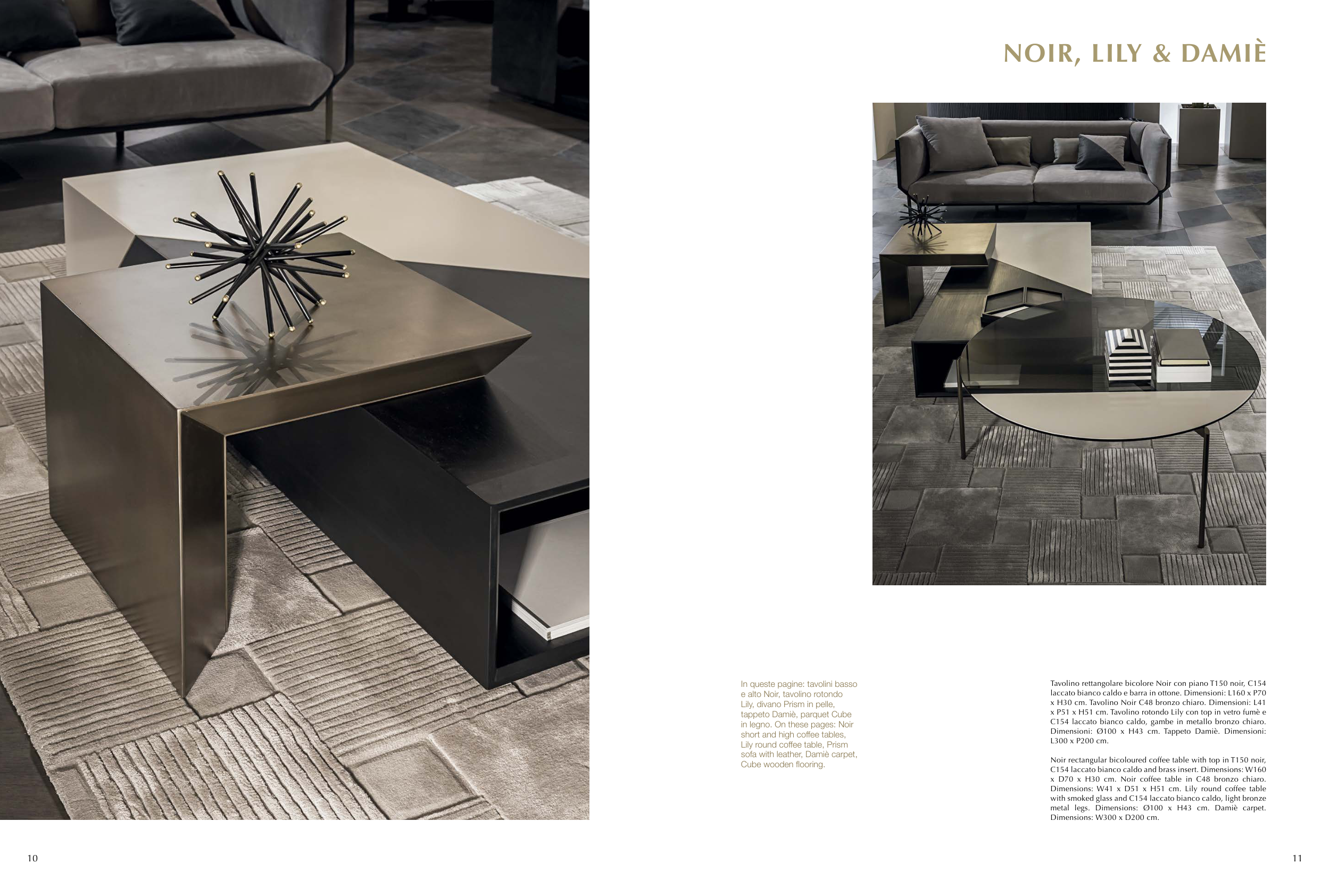 NOIR, LILY & DAMIÈ

In queste pagine: tavolini basso e alto Noir, tavolino rotondo Lily, divano Prism in pelle, tappeto Damiè, parquet Cube in legno. On these pages: Noir short and high coffee tables, Lily round coffee table, Prism sofa with leather, Damiè carpet, Cube wooden flooring.

Tavolino rettangolare bicolore Noir con piano T150 noir, C154 laccato bianco caldo e barra in ottone. Dimensioni: L160 x P70 x H30 cm. Tavolino Noir C48 bronzo chiaro. Dimensioni: L41 x P51 x H51 cm. Tavolino rotondo Lily con top in vetro fumè e C154 laccato bianco caldo, gambe in metallo bronzo chiaro. Dimensioni: Ø100 x H43 cm. Tappeto Damiè. Dimensioni: L300 x P200 cm.

Noir rectangular bicoloured coffee table with top in T150 noir, C154 laccato bianco caldo and brass insert. Dimensions: W160 x D70 x H30 cm. Noir coffee table in C48 bronzo chiaro. Dimensions: W41 x D51 x H51 cm. Lily round coffee table with smoked glass and C154 laccato bianco caldo, light bronze metal legs. Dimensions: Ø100 x H43 cm. Damiè carpet. Dimensions: W300 x D200 cm.

10

11